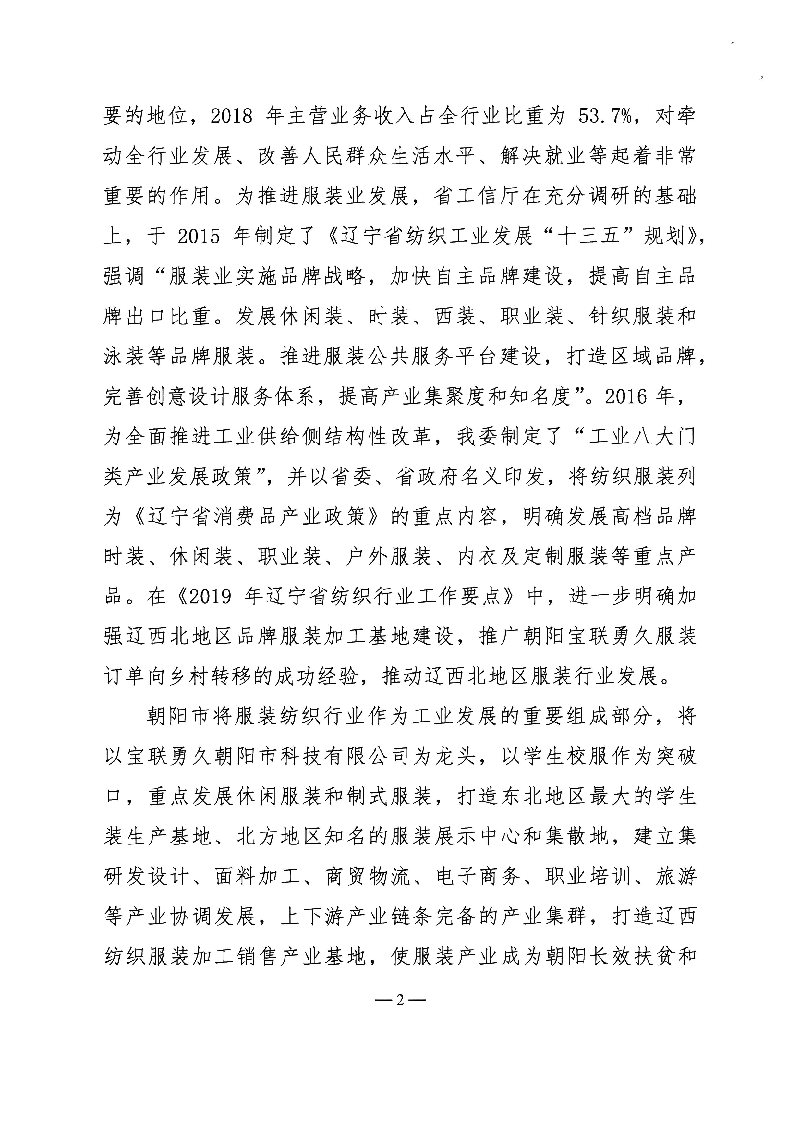 要的地位，2018 年主营业务收入占全行业比重为 53.7%，对牵动全行业发展、改善人民群众生活水平、解决就业等起着非常重要的作用。为推进服装业发展，省工信厅在充分调研的基础上，于 2015 年制定了《辽宁省纺织工业发展“十三五”规划》，强调“服装业实施品牌战略，加快自主品牌建设，提高自主品牌出口比重。发展休闲装、时装、西装、职业装、针织服装和泳装等品牌服装。推进服装公共服务平台建设，打造区域品牌，完善创意设计服务体系，提高产业集聚度和知名度”。2016 年，为全面推进工业供给侧结构性改革，我委制定了“工业八大门类产业发展政策”，并以省委、省政府名义印发，将纺织服装列为《辽宁省消费品产业政策》的重点内容，明确发展高档品牌时装、休闲装、职业装、户外服装、内衣及定制服装等重点产品。在《2019 年辽宁省纺织行业工作要点》中，进一步明确加强辽西北地区品牌服装加工基地建设，推广朝阳宝联勇久服装订单向乡村转移的成功经验，推动辽西北地区服装行业发展。

朝阳市将服装纺织行业作为工业发展的重要组成部分，将以宝联勇久朝阳市科技有限公司为龙头，以学生校服作为突破口，重点发展休闲服装和制式服装，打造东北地区最大的学生装生产基地、北方地区知名的服装展示中心和集散地，建立集研发设计、面料加工、商贸物流、电子商务、职业培训、旅游等产业协调发展，上下游产业链条完备的产业集群，打造辽西纺织服装加工销售产业基地，使服装产业成为朝阳长效扶贫和

—2—